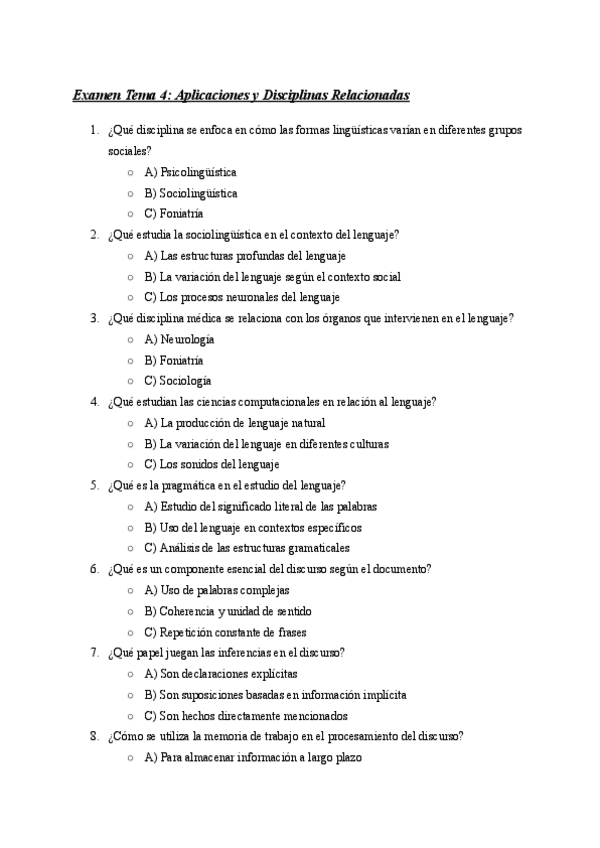 Examen Tema 4: Aplicaciones y Disciplinas Relacionadas

1. ¿Qué disciplina se enfoca en cómo las formas lingüísticas varían en diferentes grupos sociales?
   ○ A) Psicolingüística
   ○ B) Sociolingüística
   ○ C) Foniatría
2. ¿Qué estudia la sociolingüística en el contexto del lenguaje?
   ○ A) Las estructuras profundas del lenguaje
   ○ B) La variación del lenguaje según el contexto social
   ○ C) Los procesos neuronales del lenguaje
3. ¿Qué disciplina médica se relaciona con los órganos que intervienen en el lenguaje?
   ○ A) Neurología
   ○ B) Foniatría
   ○ C) Sociología
4. ¿Qué estudian las ciencias computacionales en relación al lenguaje?
   ○ A) La producción de lenguaje natural
   ○ B) La variación del lenguaje en diferentes culturas
   ○ C) Los sonidos del lenguaje
5. ¿Qué es la pragmática en el estudio del lenguaje?
   ○ A) Estudio del significado literal de las palabras
   ○ B) Uso del lenguaje en contextos específicos
   ○ C) Análisis de las estructuras gramaticales
6. ¿Qué es un componente esencial del discurso según el documento?
   ○ A) Uso de palabras complejas
   ○ B) Coherencia y unidad de sentido
   ○ C) Repetición constante de frases
7. ¿Qué papel juegan las inferencias en el discurso?
   ○ A) Son declaraciones explícitas
   ○ B) Son suposiciones basadas en información implícita
   ○ C) Son hechos directamente mencionados
8. ¿Cómo se utiliza la memoria de trabajo en el procesamiento del discurso?
   ○ A) Para almacenar información a largo plazo